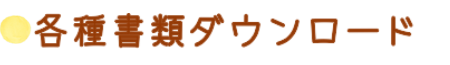 各種書類ダウンロード